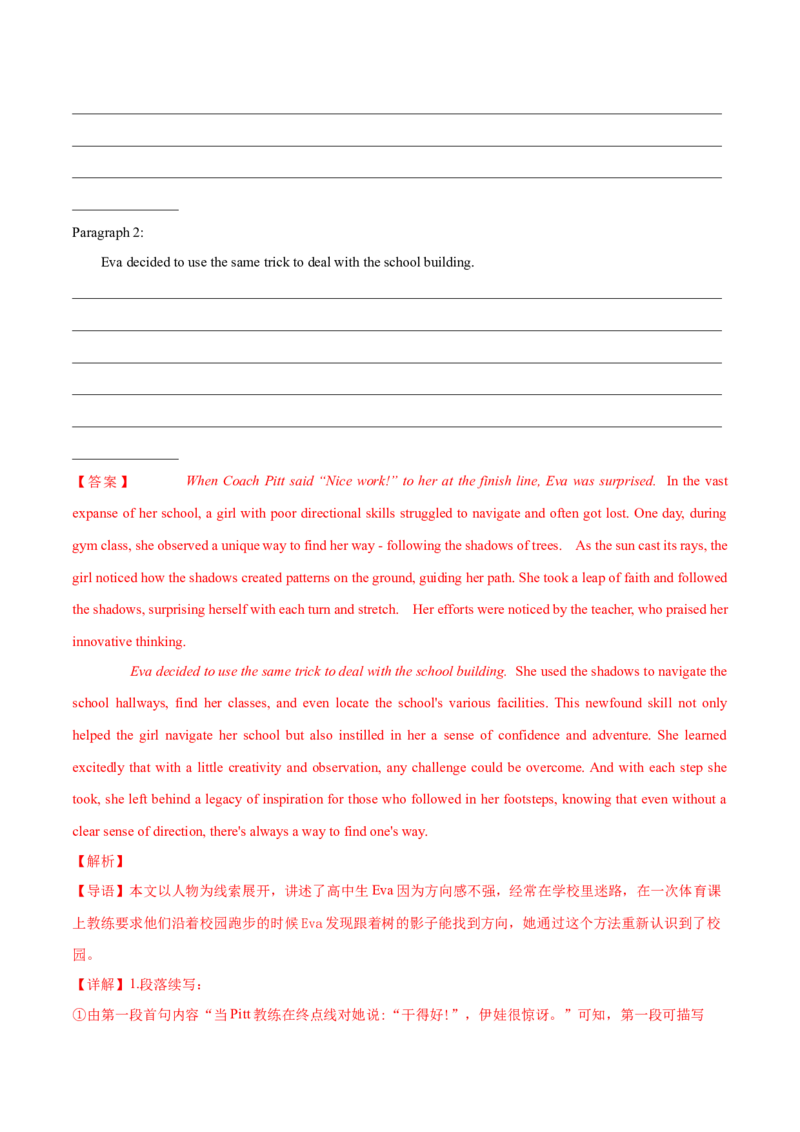 ____

____

____

____

Paragraph 2:

Eva decided to use the same trick to deal with the school building.

____

____

____

____

____

____

【答案】 When Coach Pitt said "Nice work!" to her at the finish line, Eva was surprised. In the vast expanse of her school, a girl with poor directional skills struggled to navigate and often got lost. One day, during gym class, she observed a unique way to find her way - following the shadows of trees. As the sun cast its rays, the girl noticed how the shadows created patterns on the ground, guiding her path. She took a leap of faith and followed the shadows, surprising herself with each turn and stretch. Her efforts were noticed by the teacher, who praised her innovative thinking.

Eva decided to use the same trick to deal with the school building. She used the shadows to navigate the school hallways, find her classes, and even locate the school's various facilities. This newfound skill not only helped the girl navigate her school but also instilled in her a sense of confidence and adventure. She learned excitedly that with a little creativity and observation, any challenge could be overcome. And with each step she took, she left behind a legacy of inspiration for those who followed in her footsteps, knowing that even without a clear sense of direction, there's always a way to find one's way.

【解析】

【导语】本文以人物为线索展开，讲述了高中生Eva因为方向感不强，经常在学校里迷路，在一次体育课上教练要求他们沿着校园跑步的时候Eva发现跟着树的影子能找到方向，她通过这个方法重新认识到了校园。

【详解】1.段落续写：

①由第一段首句内容“当Pitt教练在终点线对她说：“干得好！”，伊娃很惊讶。”可知，第一段可描写